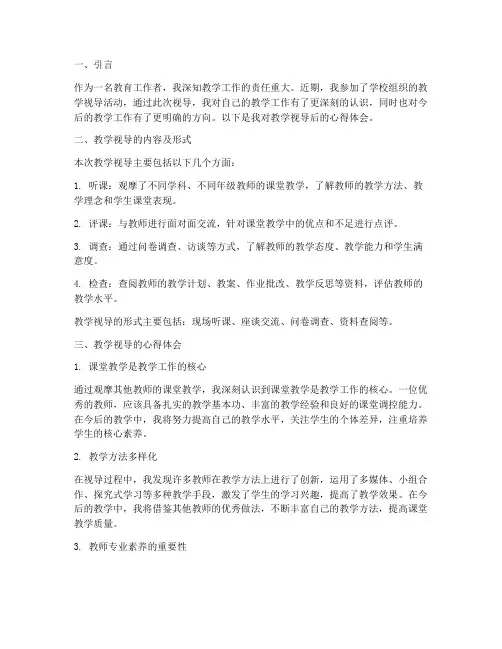 一、引言

作为一名教育工作者，我深知教学工作的责任重大。近期，我参加了学校组织的教学视导活动，通过此次视导，我对自己的教学工作有了更深刻的认识，同时也对今后的教学工作有了更明确的方向。以下是我对教学视导后的心得体会。

二、教学视导的内容及形式

本次教学视导主要包括以下几个方面：

1. 听课：观摩了不同学科、不同年级教师的课堂教学，了解教师的教学方法、教学理念和学生课堂表现。

2. 评课：与教师进行面对面交流，针对课堂教学中的优点和不足进行点评。

3. 调查：通过问卷调查、访谈等方式，了解教师的教学态度、教学能力和学生满意度。

4. 检查：查阅教师的教学计划、教案、作业批改、教学反思等资料，评估教师的教学水平。

教学视导的形式主要包括：现场听课、座谈交流、问卷调查、资料查阅等。

三、教学视导的心得体会

1. 课堂教学是教学工作的核心

通过观摩其他教师的课堂教学，我深刻认识到课堂教学是教学工作的核心。一位优秀的教师，应该具备扎实的教学基本功、丰富的教学经验和良好的课堂调控能力。在今后的教学中，我将努力提高自己的教学水平，关注学生的个体差异，注重培养学生的核心素养。

2. 教学方法多样化

在视导过程中，我发现许多教师在教学方法上进行了创新，运用了多媒体、小组合作、探究式学习等多种教学手段，激发了学生的学习兴趣，提高了教学效果。在今后的教学中，我将借鉴其他教师的优秀做法，不断丰富自己的教学方法，提高课堂教学质量。

3. 教师专业素养的重要性